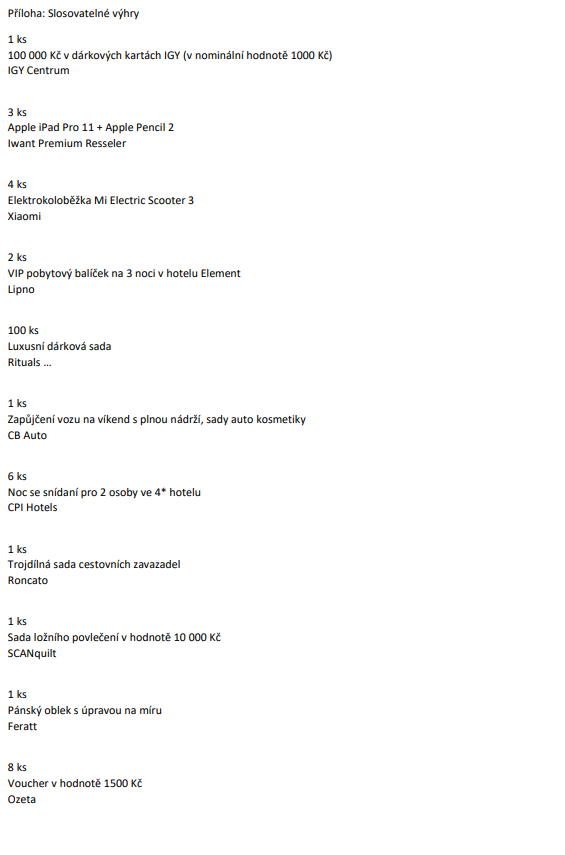 Příloha: Slosovatelné výhry

1 ks
100 000 Kč v dárkových kartách IGY (v nominální hodnotě 1000 Kč)
IGY Centrum

3 ks
Apple iPad Pro 11 + Apple Pencil 2
Iwant Premium Resseler

4 ks
Elektrokoloběžka Mi Electric Scooter 3
Xiaomi

2 ks
VIP pobytový balíček na 3 noci v hotelu Element
Lipno

100 ks
Luxusní dárková sada
Rituals ...

1 ks
Zapůjčení vozu na víkend s plnou nádrží, sady auto kosmetiky
CB Auto

6 ks
Noc se snídaní pro 2 osoby ve 4* hotelu
CPI Hotels

1 ks
Trojdílná sada cestovních zavazadel
Roncato

1 ks
Sada ložního povlečení v hodnotě 10 000 Kč
SCANquilt

1 ks
Pánský oblek s úpravou na míru
Feratt

8 ks
Voucher v hodnotě 1500 Kč
Ozeta